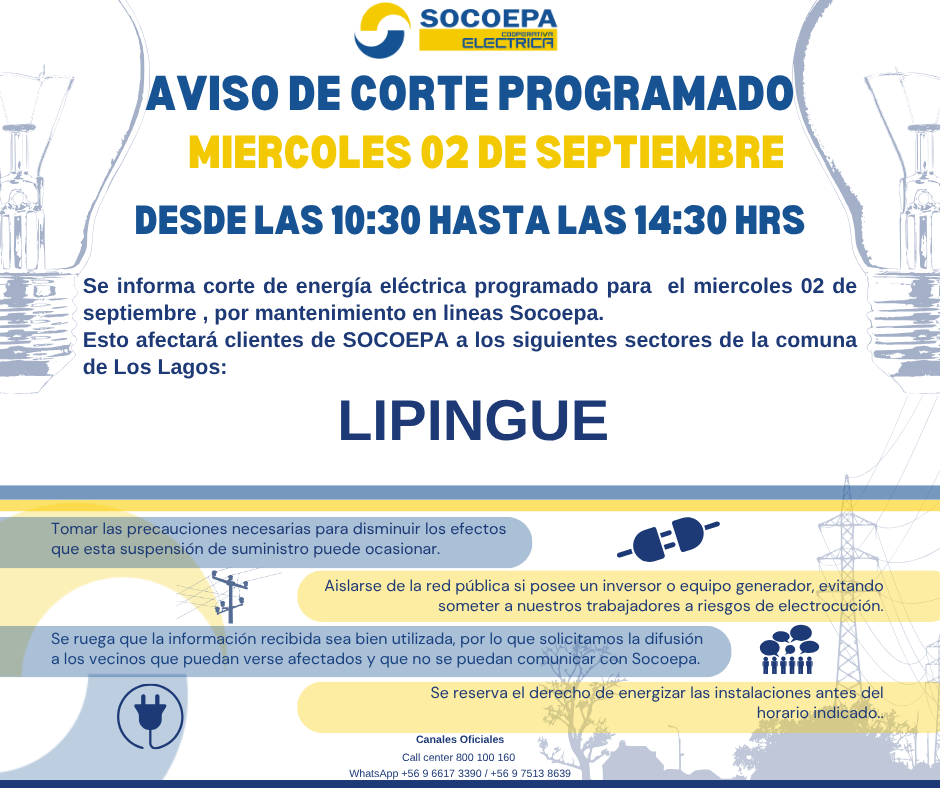 SOCOEPA
COOPERATIVA ELECTRICA

AVISO DE CORTE PROGRAMADO
MIERCOLES 02 DE SEPTIEMBRE
DESDE LAS 10:30 HASTA LAS 14:30 HRS

Se informa corte de energía eléctrica programado para el miercoles 02 de septiembre , por mantenimiento en lineas Socoepa.
Esto afectará clientes de SOCOEPA a los siguientes sectores de la comuna de Los Lagos:

LIPINGUE

Tomar las precauciones necesarias para disminuir los efectos que esta suspensión de suministro puede ocasionar.

Aislarse de la red pública si posee un inversor o equipo generador, evitando someter a nuestros trabajadores a riesgos de electrocución.

Se ruega que la información recibida sea bien utilizada, por lo que solicitamos la difusión a los vecinos que puedan verse afectados y que no se puedan comunicar con Socoepa.

Se reserva el derecho de energizar las instalaciones antes del horario indicado..

Canales Oficiales
Call center 800 100 160
WhatsApp +56 9 6617 3390 / +56 9 7513 8639